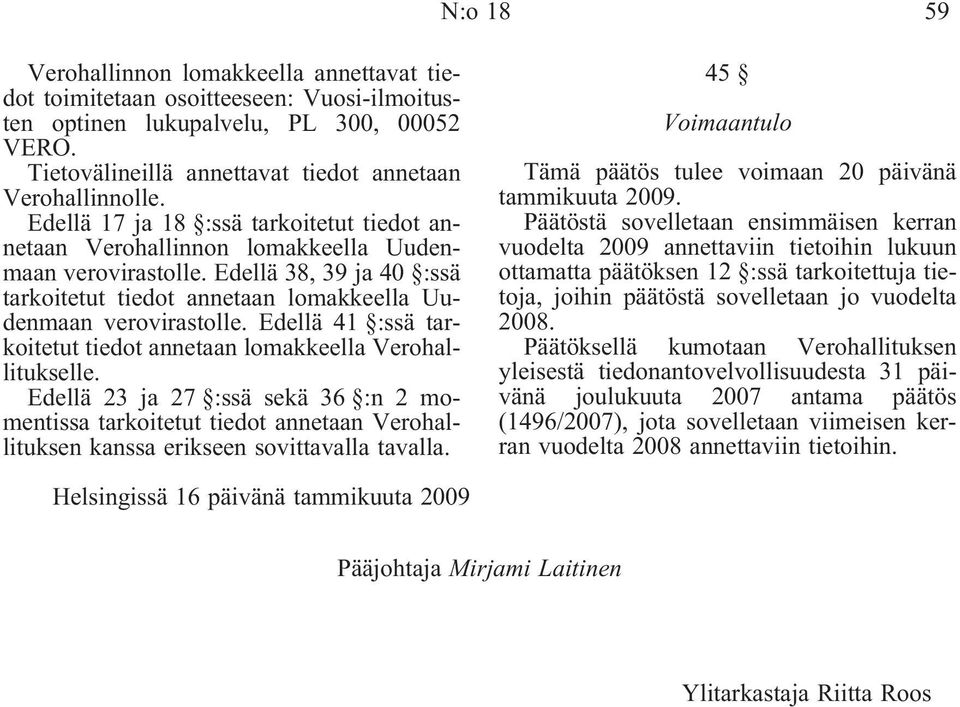 N:o 18 59

Verohallinnon lomakkeella annettavat tiedot toimitetaan osoitteeseen: Vuosi-ilmoitusten optinen lukupalvelu, PL 300, 00052 VERO.

Tietovälineillä annettavat tiedot annetaan Verohallinnolle.

Edellä 17 ja 18 §:ssä tarkoitetut tiedot annetaan Verohallinnon lomakkeella Uudenmaan verovirastolle. Edellä 38, 39 ja 40 §:ssä tarkoitetut tiedot annetaan lomakkeella Uudenmaan verovirastolle. Edellä 41 §:ssä tarkoitetut tiedot annetaan lomakkeella Verohallitukselle.

Edellä 23 ja 27 §:ssä sekä 36 §:n 2 momentissa tarkoitetut tiedot annetaan Verohallituksen kanssa erikseen sovittavalla tavalla.

45 §

Voimaantulo

Tämä päätös tulee voimaan 20 päivänä tammikuuta 2009.

Päätöstä sovelletaan ensimmäisen kerran vuodelta 2009 annettaviin tietoihin lukuun ottamatta päätöksen 12 §:ssä tarkoitettuja tietoja, joihin päätöstä sovelletaan jo vuodelta 2008.

Päätöksellä kumotaan Verohallituksen yleisestä tiedonantovelvollisuudesta 31 päivänä joulukuuta 2007 antama päätös (1496/2007), jota sovelletaan viimeisen kerran vuodelta 2008 annettaviin tietoihin.

Helsingissä 16 päivänä tammikuuta 2009

Pääjohtaja Mirjami Laitinen

Ylitarkastaja Riitta Roos